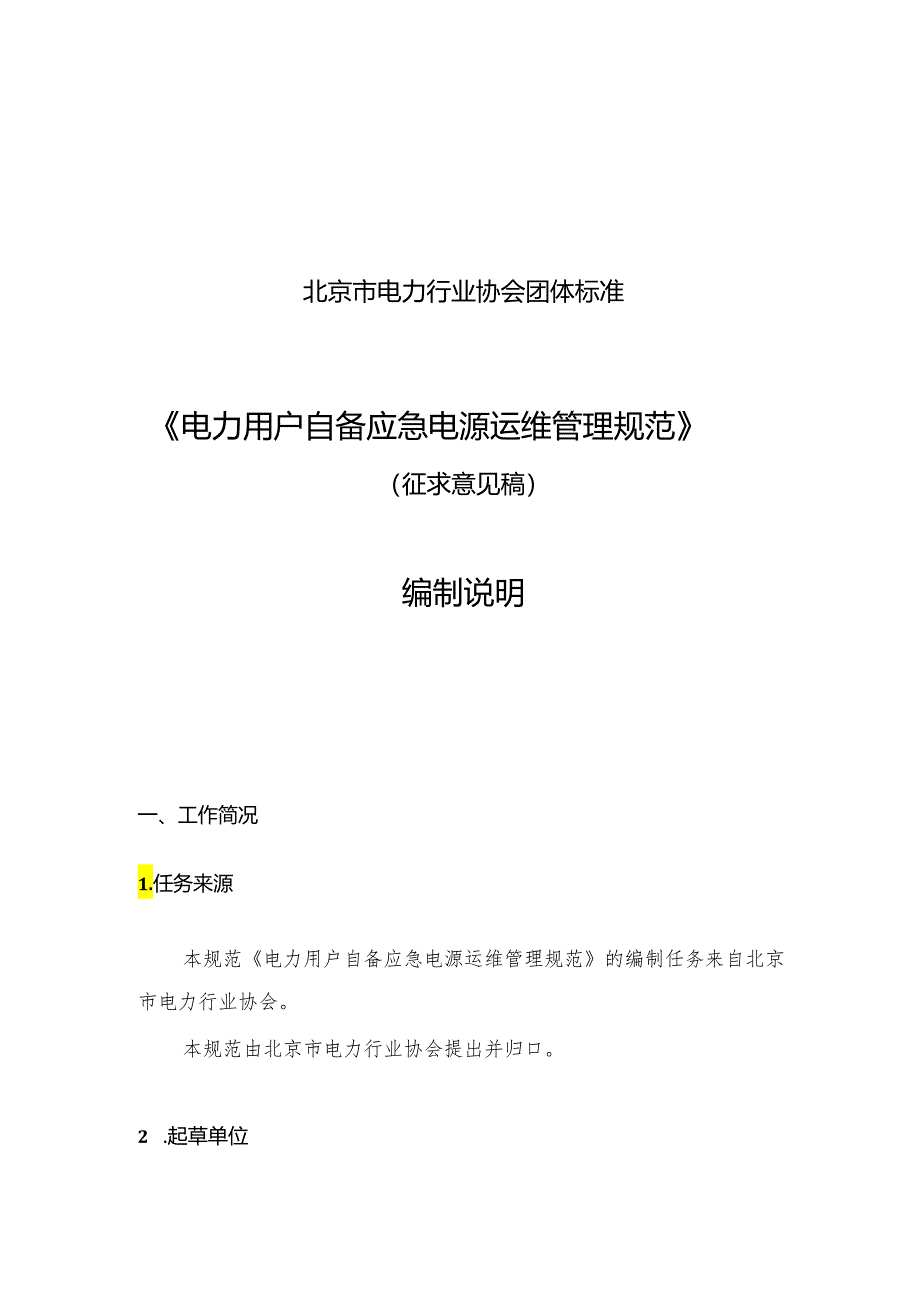 北京市电力行业协会团体标准

《电力用户自备应急电源运维管理规范》

（征求意见稿）

编制说明

一、工作简况

1.任务来源

本规范《电力用户自备应急电源运维管理规范》的编制任务来自北京市电力行业协会。

本规范由北京市电力行业协会提出并归口。

2 .起草单位